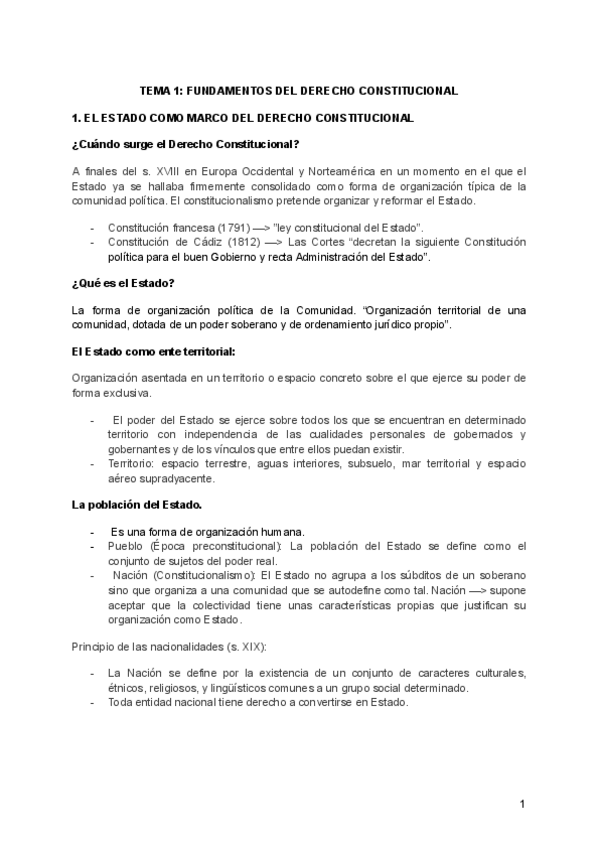 TEMA 1: FUNDAMENTOS DEL DERECHO CONSTITUCIONAL

1. EL ESTADO COMO MARCO DEL DERECHO CONSTITUCIONAL

¿Cuándo surge el Derecho Constitucional?

A finales del s. XVIII en Europa Occidental y Norteamérica en un momento en el que el Estado ya se hallaba firmemente consolidado como forma de organización típica de la comunidad política. El constitucionalismo pretende organizar y reformar el Estado.

- Constitución francesa (1791) —> "ley constitucional del Estado".
- Constitución de Cádiz (1812) —> Las Cortes "decretan la siguiente Constitución política para el buen Gobierno y recta Administración del Estado".

¿Qué es el Estado?

La forma de organización política de la Comunidad. "Organización territorial de una comunidad, dotada de un poder soberano y de ordenamiento jurídico propio".

El Estado como ente territorial:

Organización asentada en un territorio o espacio concreto sobre el que ejerce su poder de forma exclusiva.

- El poder del Estado se ejerce sobre todos los que se encuentran en determinado territorio con independencia de las cualidades personales de gobernados y gobernantes y de los vínculos que entre ellos puedan existir.
- Territorio: espacio terrestre, aguas interiores, subsuelo, mar territorial y espacio aéreo supradyacente.

La población del Estado.

- Es una forma de organización humana.
- Pueblo (Época preconstitucional): La población del Estado se define como el conjunto de sujetos del poder real.
- Nación (Constitucionalismo): El Estado no agrupa a los súbditos de un soberano sino que organiza a una comunidad que se autodefine como tal. Nación —> supone aceptar que la colectividad tiene unas características propias que justifican su organización como Estado.

Principio de las nacionalidades (s. XIX):

- La Nación se define por la existencia de un conjunto de caracteres culturales, étnicos, religiosos, y lingüísticos comunes a un grupo social determinado.
- Toda entidad nacional tiene derecho a convertirse en Estado.

1